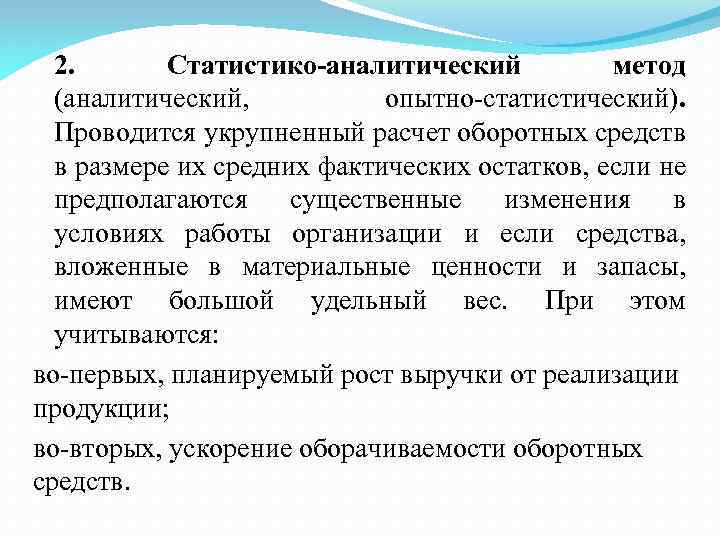 2. Статистико-аналитический метод (аналитический, опытно-статистический). Проводится укрупненный расчет оборотных средств в размере их средних фактических остатков, если не предполагаются существенные изменения в условиях работы организации и если средства, вложенные в материальные ценности и запасы, имеют большой удельный вес. При этом учитываются:

во-первых, планируемый рост выручки от реализации продукции;

во-вторых, ускорение оборачиваемости оборотных средств.